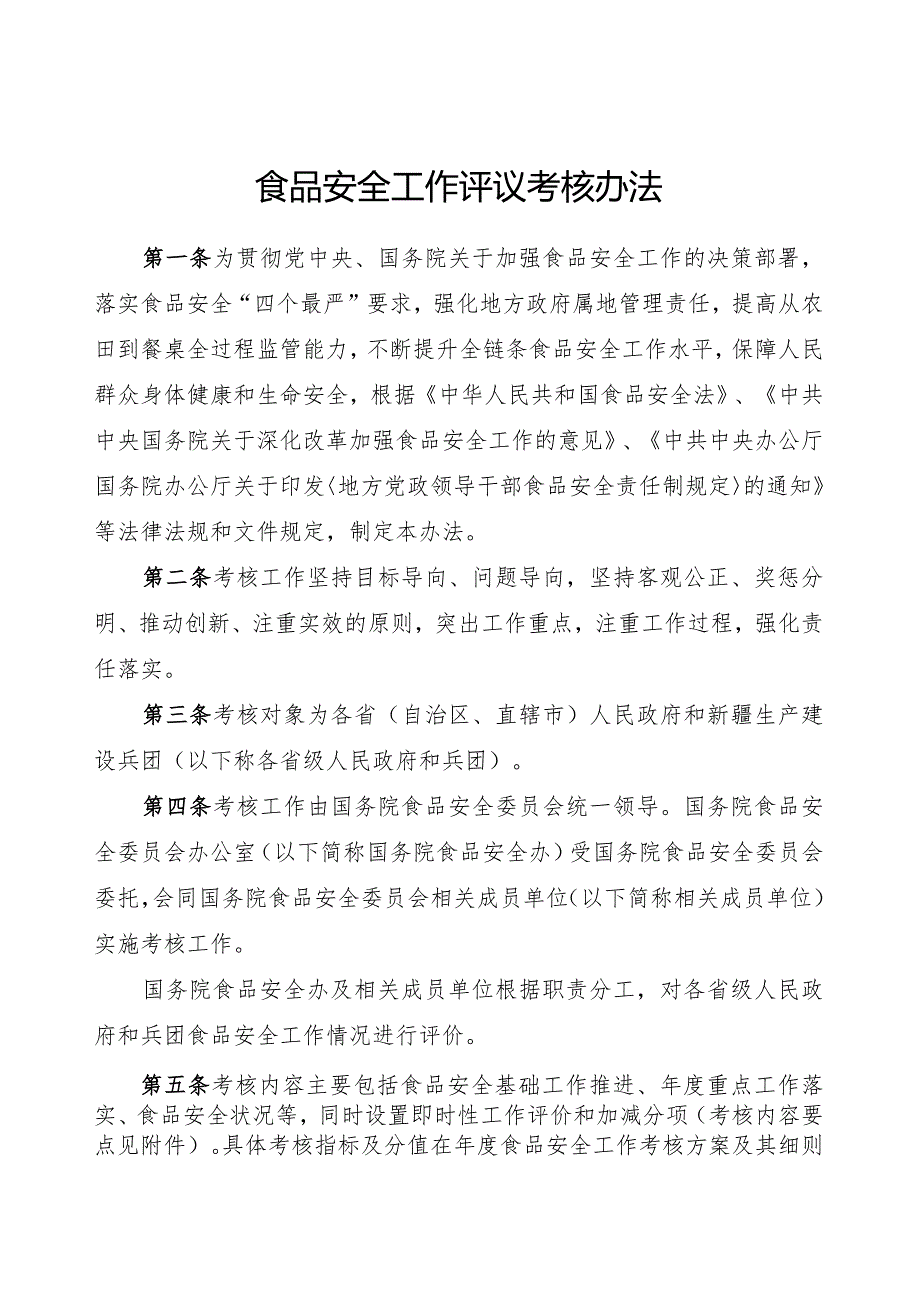 食品安全工作评议考核办法

第一条为贯彻党中央、国务院关于加强食品安全工作的决策部署，落实食品安全“四个最严”要求，强化地方政府属地管理责任，提高从农田到餐桌全过程监管能力，不断提升全链条食品安全工作水平，保障人民群众身体健康和生命安全，根据《中华人民共和国食品安全法》、《中共中央国务院关于深化改革加强食品安全工作的意见》、《中共中央办公厅国务院办公厅关于印发〈地方党政领导干部食品安全责任制规定〉的通知》等法律法规和文件规定，制定本办法。

第二条考核工作坚持目标导向、问题导向，坚持客观公正、奖惩分明、推动创新、注重实效的原则，突出工作重点，注重工作过程，强化责任落实。

第三条考核对象为各省（自治区、直辖市）人民政府和新疆生产建设兵团（以下称各省级人民政府和兵团）。

第四条考核工作由国务院食品安全委员会统一领导。国务院食品安全委员会办公室（以下简称国务院食品安全办）受国务院食品安全委员会委托，会同国务院食品安全委员会相关成员单位（以下简称相关成员单位）实施考核工作。

国务院食品安全办及相关成员单位根据职责分工，对各省级人民政府和兵团食品安全工作情况进行评价。

第五条考核内容主要包括食品安全基础工作推进、年度重点工作落实、食品安全状况等，同时设置即时性工作评价和加减分项（考核内容要点见附件）。具体考核指标及分值在年度食品安全工作考核方案及其细则